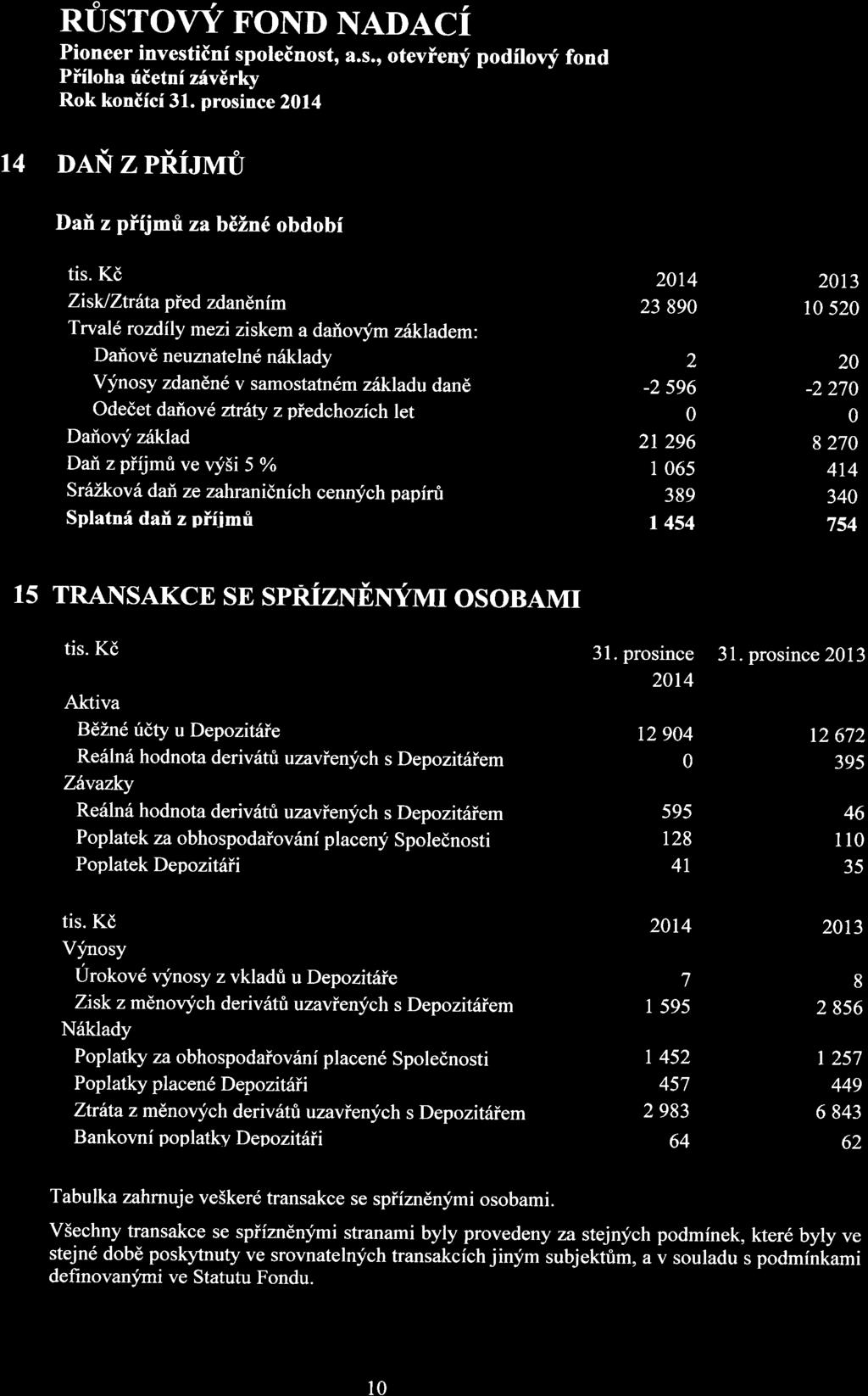 RŮSTOVÝ FOND NADACÍ
Pioneer investiční společnost, a.s., otevřený podílový fond
Příloha účetní závěrky
Rok končící 31. prosince 2014

14 DAŇ Z PŘÍJMŮ

Daň z příjmů za běžné období

| tis. Kč | 2014 | 2013 |
|---|---|---|
| Zisk/Ztráta před zdaněním | 23 890 | 10 520 |
| Trvalé rozdíly mezi ziskem a daňovým základem: | | |
| Daňově neuznatelné náklady | 2 | 20 |
| Výnosy zdaněné v samostatném základu daně | -2 596 | -2 270 |
| Odečet daňové ztráty z předchozích let | 0 | 0 |
| Daňový základ | 21 296 | 8 270 |
| Daň z příjmů ve výši 5 % | 1 065 | 414 |
| Srážková daň ze zahraničních cenných papírů | 389 | 340 |
| Splatná daň z příjmů | 1 454 | 754 |

15 TRANSAKCE SE SPŘÍZNĚNÝMI OSOBAMI

| tis. Kč | 31. prosince 2014 | 31. prosince 2013 |
|---|---|---|
| Aktiva | | |
| Běžné účty u Depozitáře | 12 904 | 12 672 |
| Reálná hodnota derivátů uzavřených s Depozitářem | 0 | 395 |
| Závazky | | |
| Reálná hodnota derivátů uzavřených s Depozitářem | 595 | 46 |
| Poplatek za obhospodařování placený Společnosti | 128 | 110 |
| Poplatek Depozitáři | 41 | 35 |

| tis. Kč | 2014 | 2013 |
|---|---|---|
| Výnosy | | |
| Úrokové výnosy z vkladů u Depozitáře | 7 | 8 |
| Zisk z měnových derivátů uzavřených s Depozitářem | 1 595 | 2 856 |
| Náklady | | |
| Poplatky za obhospodařování placené Společnosti | 1 452 | 1 257 |
| Poplatky placené Depozitáři | 457 | 449 |
| Ztráta z měnových derivátů uzavřených s Depozitářem | 2 983 | 6 843 |
| Bankovní poplatky Depozitáři | 64 | 62 |

Tabulka zahrnuje veškeré transakce se spřízněnými osobami.

Všechny transakce se spřízněnými stranami byly provedeny za stejných podmínek, které byly ve stejné době poskytnuty ve srovnatelných transakcích jiným subjektům, a v souladu s podmínkami definovanými ve Statutu Fondu.

10